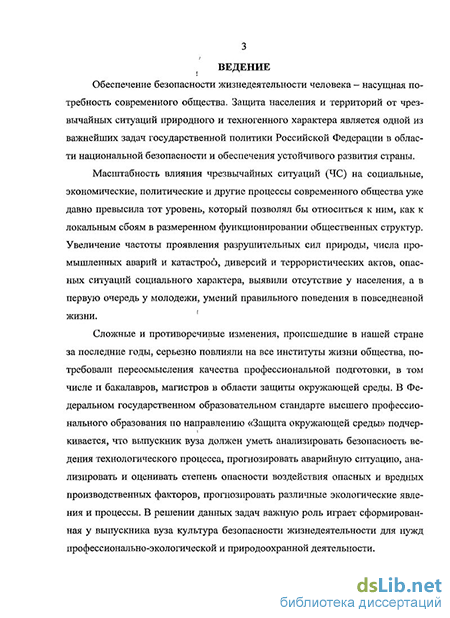 3

ВЕДЕНИЕ

Обеспечение безопасности жизнедеятельности человека – насущная потребность современного общества. Защита населения и территорий от чрезвычайных ситуаций природного и техногенного характера является одной из важнейших задач государственной политики Российской Федерации в области национальной безопасности и обеспечения устойчивого развития страны.

Масштабность влияния чрезвычайных ситуаций (ЧС) на социальные, экономические, политические и другие процессы современного общества уже давно превысила тот уровень, который позволял бы относиться к ним, как к локальным сбоям в размеренном функционировании общественных структур. Увеличение частоты проявления разрушительных сил природы, числа промышленных аварий и катастроф, диверсий и террористических актов, опасных ситуаций социального характера, выявили отсутствие у населения, а в первую очередь у молодежи, умений правильного поведения в повседневной жизни.

Сложные и противоречивые изменения, происшедшие в нашей стране за последние годы, серьезно повлияли на все институты жизни общества, потребовали переосмысления качества профессиональной подготовки, в том числе и бакалавров, магистров в области защиты окружающей среды. В Федеральном государственном образовательном стандарте высшего профессионального образования по направлению «Защита окружающей среды» подчеркивается, что выпускник вуза должен уметь анализировать безопасность ведения технологического процесса, прогнозировать аварийную ситуацию, анализировать и оценивать степень опасности воздействия опасных и вредных производственных факторов, прогнозировать различные экологические явления и процессы. В решении данных задач важную роль играет сформированная у выпускника вуза культура безопасности жизнедеятельности для нужд профессионально-экологической и природоохранной деятельности.

dsLib.net
библиотека диссертаций